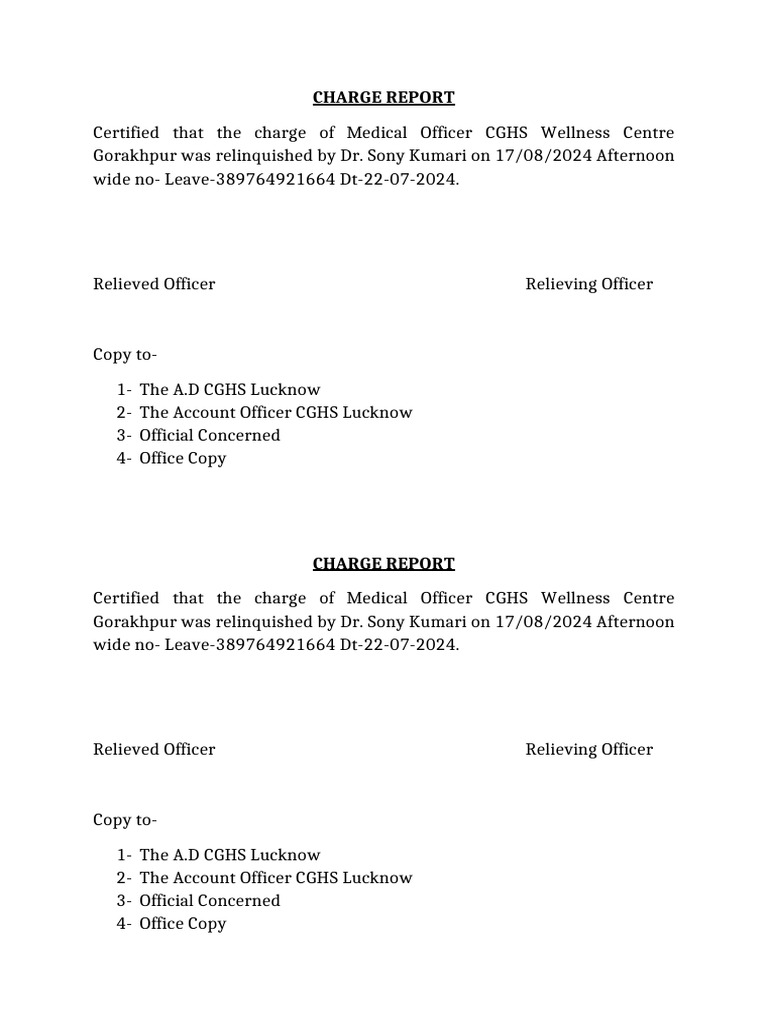 CHARGE REPORT

Certified that the charge of Medical Officer CGHS Wellness Centre Gorakhpur was relinquished by Dr. Sony Kumari on 17/08/2024 Afternoon wide no- Leave-389764921664 Dt-22-07-2024.

Relieved Officer Relieving Officer

Copy to-

1- The A.D CGHS Lucknow
2- The Account Officer CGHS Lucknow
3- Official Concerned
4- Office Copy

CHARGE REPORT

Certified that the charge of Medical Officer CGHS Wellness Centre Gorakhpur was relinquished by Dr. Sony Kumari on 17/08/2024 Afternoon wide no- Leave-389764921664 Dt-22-07-2024.

Relieved Officer Relieving Officer

Copy to-

1- The A.D CGHS Lucknow
2- The Account Officer CGHS Lucknow
3- Official Concerned
4- Office Copy